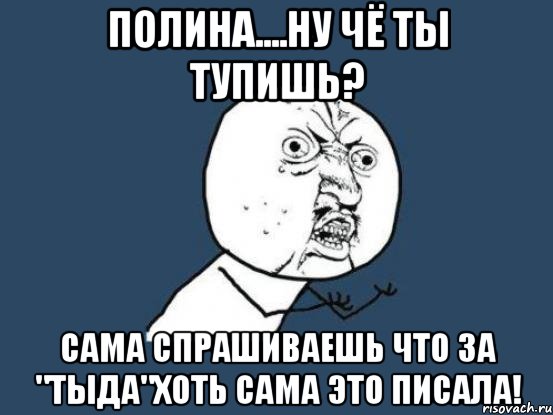 ПОЛИНА....НУ ЧЁ ТЫ ТУПИШЬ?

САМА СПРАШИВАЕШЬ ЧТО ЗА "ТЫДА"ХОТЬ САМА ЭТО ПИСАЛА!

risovach.ru